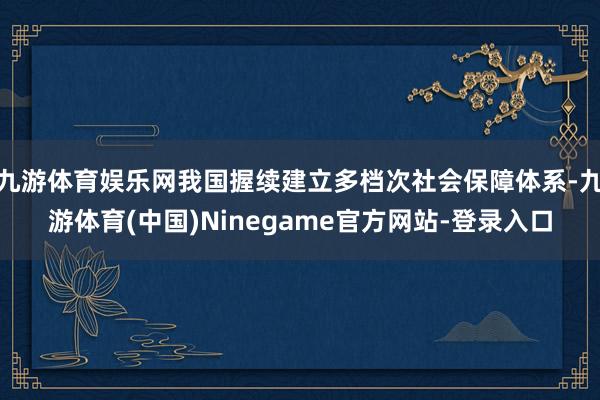 九游体育娱乐网我国握续建立多档次社会保障体系-九游体育(中国)Ninegame官方网站-登录入口